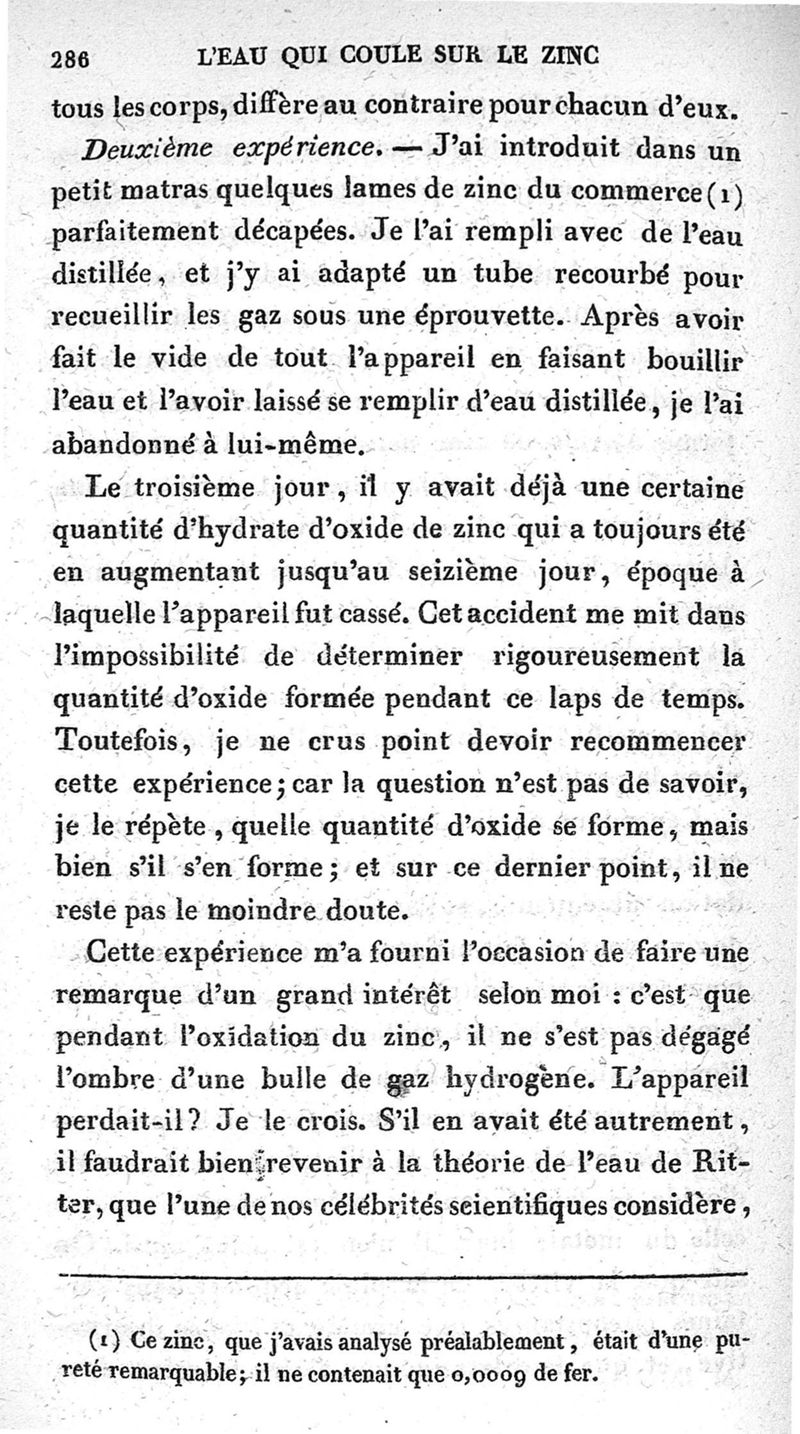 286 L'EAU QUI COULE SUR LE ZINC

tous les corps, diffère au contraire pour chacun d'eux.

Deuxième expérience. — J'ai introduit dans un petit matras quelques lames de zinc du commerce (1) parfaitement décapées. Je l'ai rempli avec de l'eau distillée, et j'y ai adapté un tube recourbé pour recueillir les gaz sous une éprouvette. Après avoir fait le vide de tout l'appareil en faisant bouillir l'eau et l'avoir laissé se remplir d'eau distillée, je l'ai abandonné à lui-même.

Le troisième jour, il y avait déjà une certaine quantité d'hydrate d'oxide de zinc qui a toujours été en augmentant jusqu'au seizième jour, époque à laquelle l'appareil fut cassé. Cet accident me mit dans l'impossibilité de déterminer rigoureusement la quantité d'oxide formée pendant ce laps de temps. Toutefois, je ne crus point devoir recommencer cette expérience; car la question n'est pas de savoir, je le répète, quelle quantité d'oxide se forme, mais bien s'il s'en forme; et sur ce dernier point, il ne reste pas le moindre doute.

Cette expérience m'a fourni l'occasion de faire une remarque d'un grand intérêt selon moi : c'est que pendant l'oxidation du zinc, il ne s'est pas dégagé l'ombre d'une bulle de gaz hydrogène. L'appareil perdait-il? Je le crois. S'il en avait été autrement, il faudrait bien revenir à la théorie de l'eau de Ritter, que l'une de nos célébrités scientifiques considère,

(1) Ce zinc, que j'avais analysé préalablement, était d'une pureté remarquable; il ne contenait que 0,0009 de fer.